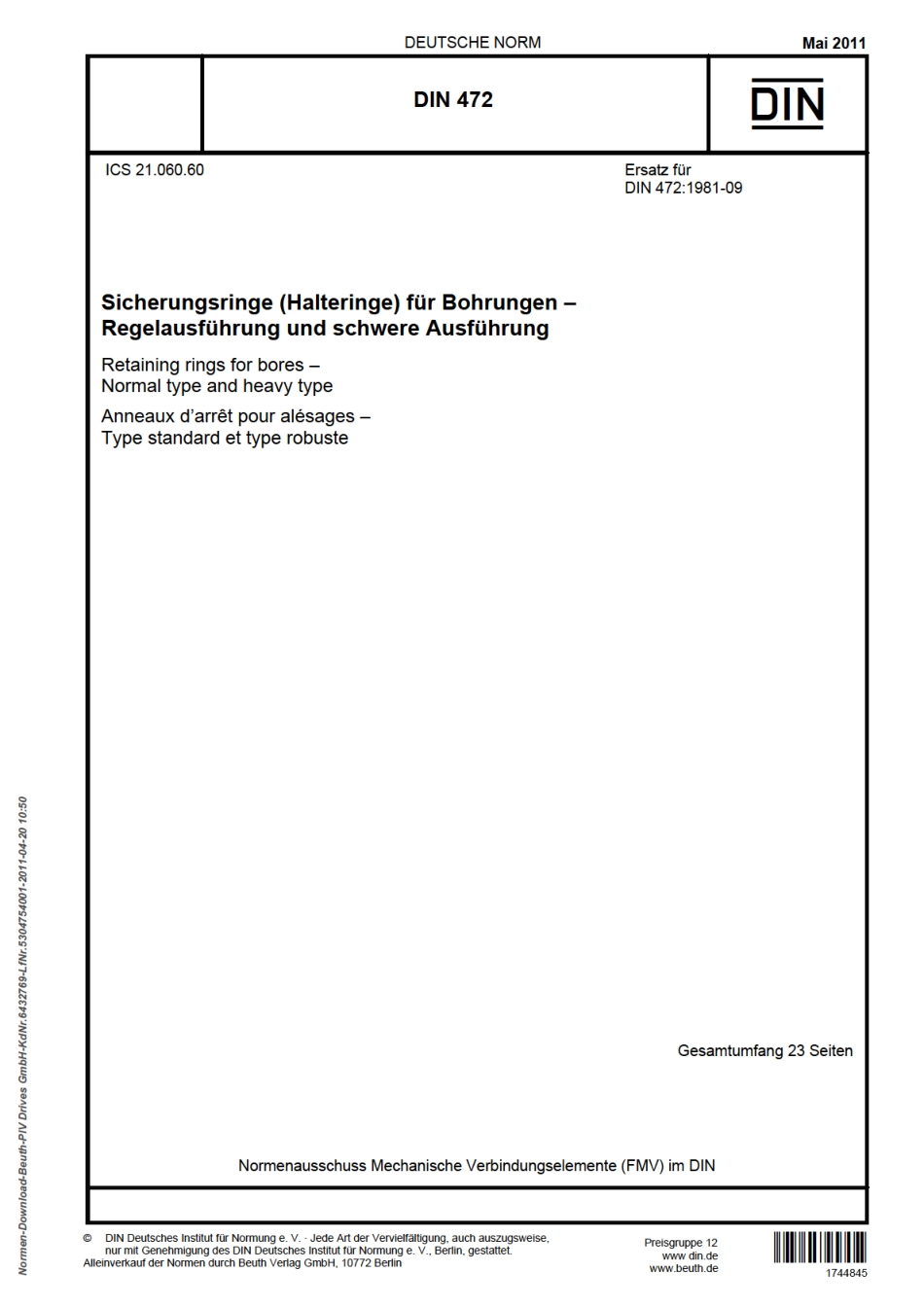 DEUTSCHE NORM

Mai 2011

DIN 472

DIN

ICS 21.060.60

Ersatz für
DIN 472:1981-09

Sicherungsringe (Halteringe) für Bohrungen –
Regelausführung und schwere Ausführung

Retaining rings for bores –
Normal type and heavy type

Anneaux d'arrêt pour alésages –
Type standard et type robuste

Gesamtumfang 23 Seiten

Normenausschuss Mechanische Verbindungselemente (FMV) im DIN

© DIN Deutsches Institut für Normung e. V. · Jede Art der Vervielfältigung, auch auszugsweise, nur mit Genehmigung des DIN Deutsches Institut für Normung e. V., Berlin, gestattet.
Alleinverkauf der Normen durch Beuth Verlag GmbH, 10772 Berlin

Preisgruppe 12
www.din.de
www.beuth.de

1744845

Normen-Download-Beuth-PIV Drives GmbH-KdNr.6432769-LfNr.5304754001-2011-04-20 10:50